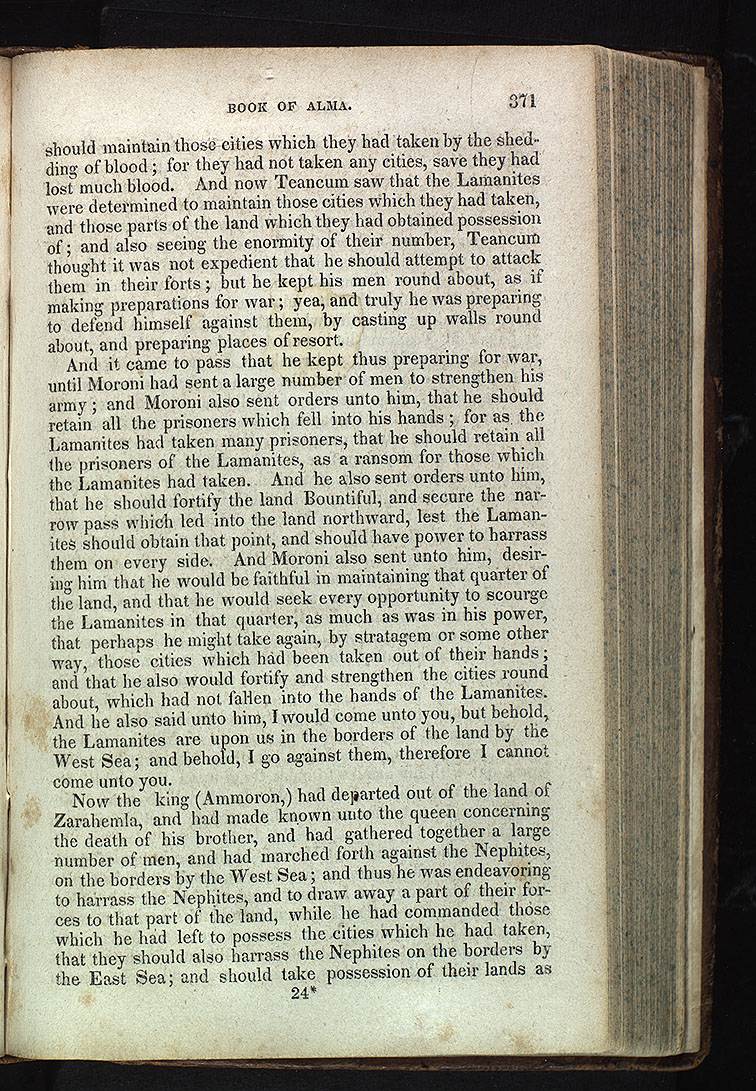 BOOK OF ALMA. 371

should maintain those cities which they had taken by the shedding of blood; for they had not taken any cities, save they had lost much blood. And now Teancum saw that the Lamanites were determined to maintain those cities which they had taken, and those parts of the land which they had obtained possession of; and also seeing the enormity of their number, Teancum thought it was not expedient that he should attempt to attack them in their forts; but he kept his men round about, as if making preparations for war; yea, and truly he was preparing to defend himself against them, by casting up walls round about, and preparing places of resort.

And it came to pass that he kept thus preparing for war, until Moroni had sent a large number of men to strengthen his army; and Moroni also sent orders unto him, that he should retain all the prisoners which fell into his hands; for as the Lamanites had taken many prisoners, that he should retain all the prisoners of the Lamanites, as a ransom for those which the Lamanites had taken. And he also sent orders unto him, that he should fortify the land Bountiful, and secure the narrow pass which led into the land northward, lest the Lamanites should obtain that point, and should have power to harrass them on every side. And Moroni also sent unto him, desiring him that he would be faithful in maintaining that quarter of the land, and that he would seek every opportunity to scourge the Lamanites in that quarter, as much as was in his power, that perhaps he might take again, by stratagem or some other way, those cities which had been taken out of their hands; and that he also would fortify and strengthen the cities round about, which had not fallen into the hands of the Lamanites. And he also said unto him, I would come unto you, but behold, the Lamanites are upon us in the borders of the land by the West Sea; and behold, I go against them, therefore I cannot come unto you.

Now the king (Ammoron,) had departed out of the land of Zarahemla, and had made known unto the queen concerning the death of his brother, and had gathered together a large number of men, and had marched forth against the Nephites, on the borders by the West Sea; and thus he was endeavoring to harrass the Nephites, and to draw away a part of their forces to that part of the land, while he had commanded those which he had left to possess the cities which he had taken, that they should also harrass the Nephites on the borders by the East Sea; and should take possession of their lands as

24*